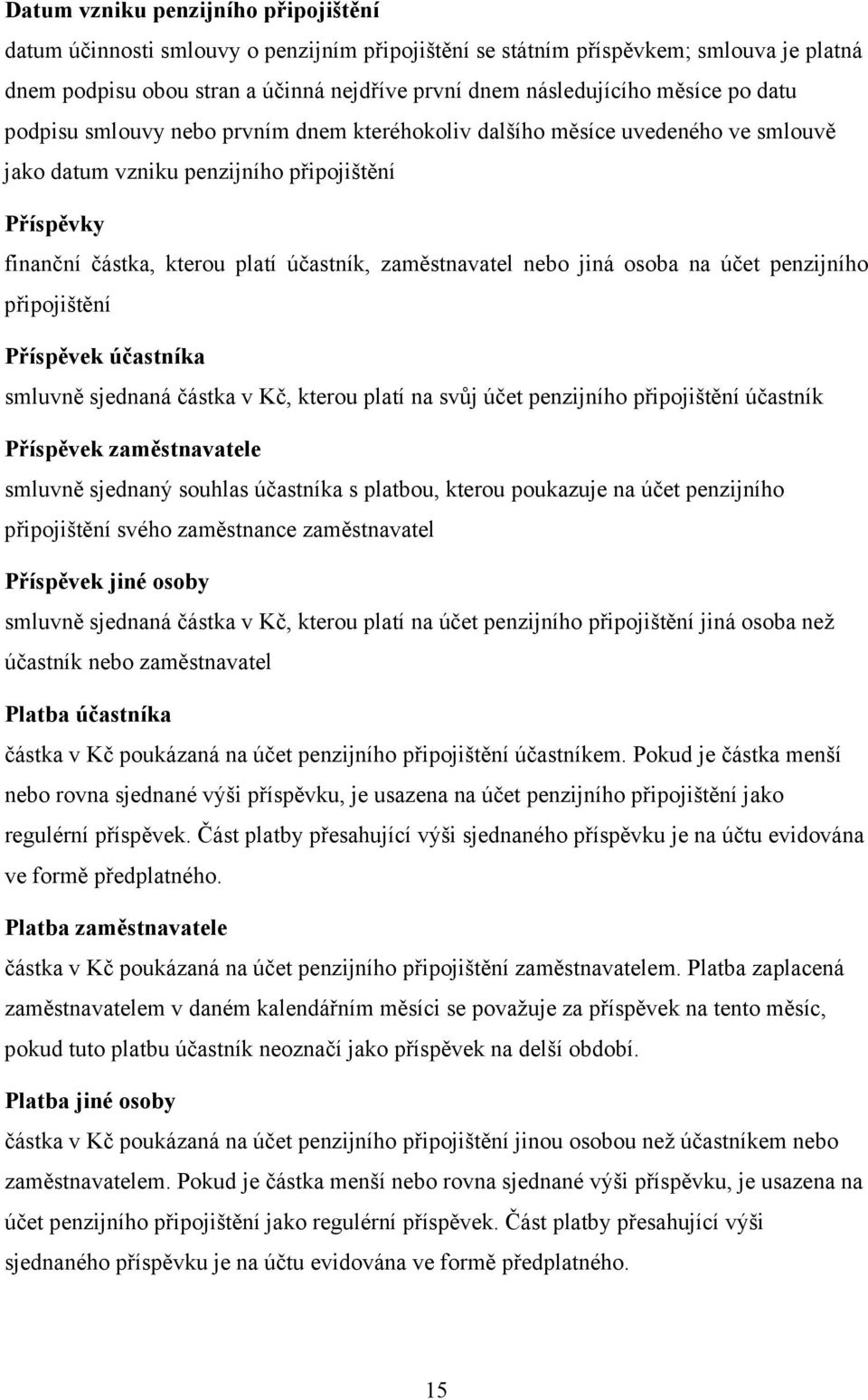 Datum vzniku penzijního připojištění

datum účinnosti smlouvy o penzijním připojištění se státním příspěvkem; smlouva je platná dnem podpisu obou stran a účinná nejdříve první dnem následujícího měsíce po datu podpisu smlouvy nebo prvním dnem kteréhokoliv dalšího měsíce uvedeného ve smlouvě jako datum vzniku penzijního připojištění

Příspěvky

finanční částka, kterou platí účastník, zaměstnavatel nebo jiná osoba na účet penzijního připojištění

Příspěvek účastníka

smluvně sjednaná částka v Kč, kterou platí na svůj účet penzijního připojištění účastník

Příspěvek zaměstnavatele

smluvně sjednaný souhlas účastníka s platbou, kterou poukazuje na účet penzijního připojištění svého zaměstnance zaměstnavatel

Příspěvek jiné osoby

smluvně sjednaná částka v Kč, kterou platí na účet penzijního připojištění jiná osoba než účastník nebo zaměstnavatel

Platba účastníka

částka v Kč poukázaná na účet penzijního připojištění účastníkem. Pokud je částka menší nebo rovna sjednané výši příspěvku, je usazena na účet penzijního připojištění jako regulérní příspěvek. Část platby přesahující výši sjednaného příspěvku je na účtu evidována ve formě předplatného.

Platba zaměstnavatele

částka v Kč poukázaná na účet penzijního připojištění zaměstnavatelem. Platba zaplacená zaměstnavatelem v daném kalendářním měsíci se považuje za příspěvek na tento měsíc, pokud tuto platbu účastník neoznačí jako příspěvek na delší období.

Platba jiné osoby

částka v Kč poukázaná na účet penzijního připojištění jinou osobou než účastníkem nebo zaměstnavatelem. Pokud je částka menší nebo rovna sjednané výši příspěvku, je usazena na účet penzijního připojištění jako regulérní příspěvek. Část platby přesahující výši sjednaného příspěvku je na účtu evidována ve formě předplatného.

15